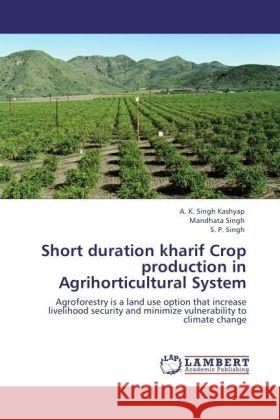 A. K. Singh Kashyap
Mandhata Singh
S. P. Singh

Short duration kharif Crop production in Agrihorticultural System

Agroforestry is a land use option that increase livelihood security and minimize vulnerability to climate change

LAP LAMBERT Academic Publishing

Kraina Książek